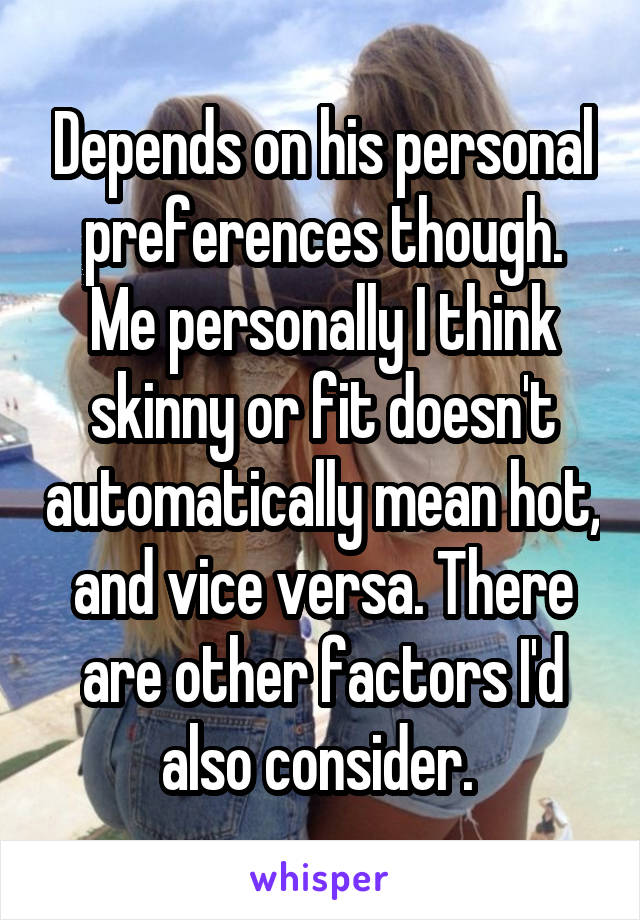 Depends on his personal preferences though. Me personally I think skinny or fit doesn't automatically mean hot, and vice versa. There are other factors I'd also consider.

whisper